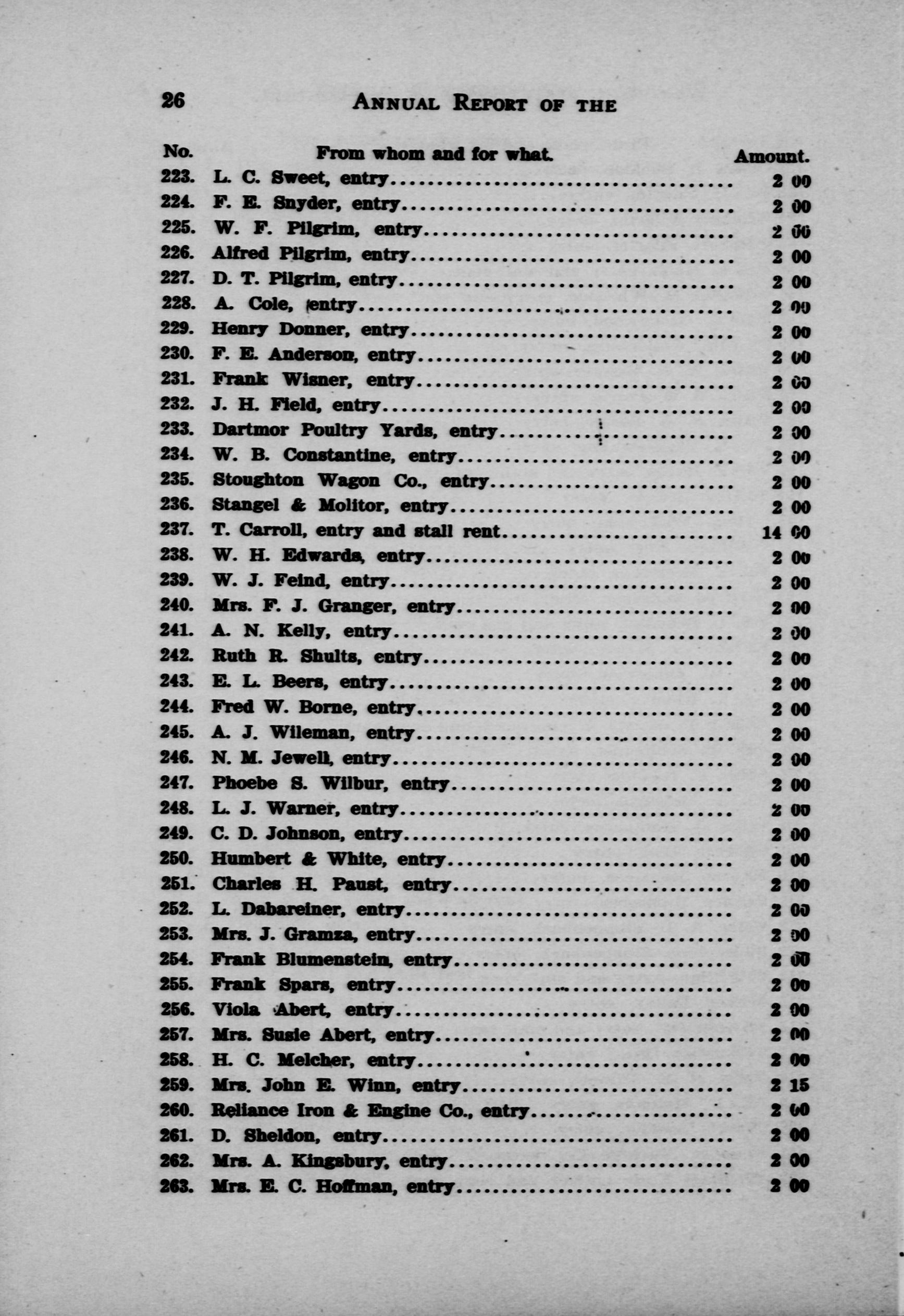 26 ANNUAL REPORT OF THE

| No. | From whom and for what. | Amount. |
|---|---|---|
| 223. | L. C. Sweet, entry | 2 00 |
| 224. | F. E. Snyder, entry | 2 00 |
| 225. | W. F. Pilgrim, entry | 2 00 |
| 226. | Alfred Pilgrim, entry | 2 00 |
| 227. | D. T. Pilgrim, entry | 2 00 |
| 228. | A. Cole, entry | 2 00 |
| 229. | Henry Donner, entry | 2 00 |
| 230. | F. E. Anderson, entry | 2 00 |
| 231. | Frank Wisner, entry | 2 00 |
| 232. | J. H. Field, entry | 2 00 |
| 233. | Dartmor Poultry Yards, entry | 2 00 |
| 234. | W. B. Constantine, entry | 2 00 |
| 235. | Stoughton Wagon Co., entry | 2 00 |
| 236. | Stangel & Molitor, entry | 2 00 |
| 237. | T. Carroll, entry and stall rent | 14 00 |
| 238. | W. H. Edwards, entry | 2 00 |
| 239. | W. J. Feind, entry | 2 00 |
| 240. | Mrs. F. J. Granger, entry | 2 00 |
| 241. | A. N. Kelly, entry | 2 00 |
| 242. | Ruth R. Shults, entry | 2 00 |
| 243. | E. L. Beers, entry | 2 00 |
| 244. | Fred W. Borne, entry | 2 00 |
| 245. | A. J. Wileman, entry | 2 00 |
| 246. | N. M. Jewell, entry | 2 00 |
| 247. | Phoebe S. Wilbur, entry | 2 00 |
| 248. | L. J. Warner, entry | 2 00 |
| 249. | C. D. Johnson, entry | 2 00 |
| 250. | Humbert & White, entry | 2 00 |
| 251. | Charles H. Paust, entry | 2 00 |
| 252. | L. Dabareiner, entry | 2 00 |
| 253. | Mrs. J. Gramza, entry | 2 00 |
| 254. | Frank Blumenstein, entry | 2 00 |
| 255. | Frank Spars, entry | 2 00 |
| 256. | Viola Abert, entry | 2 00 |
| 257. | Mrs. Susie Abert, entry | 2 00 |
| 258. | H. C. Melcher, entry | 2 00 |
| 259. | Mrs. John E. Winn, entry | 2 15 |
| 260. | Reliance Iron & Engine Co., entry | 2 00 |
| 261. | D. Sheldon, entry | 2 00 |
| 262. | Mrs. A. Kingsbury, entry | 2 00 |
| 263. | Mrs. E. C. Hoffman, entry | 2 00 |